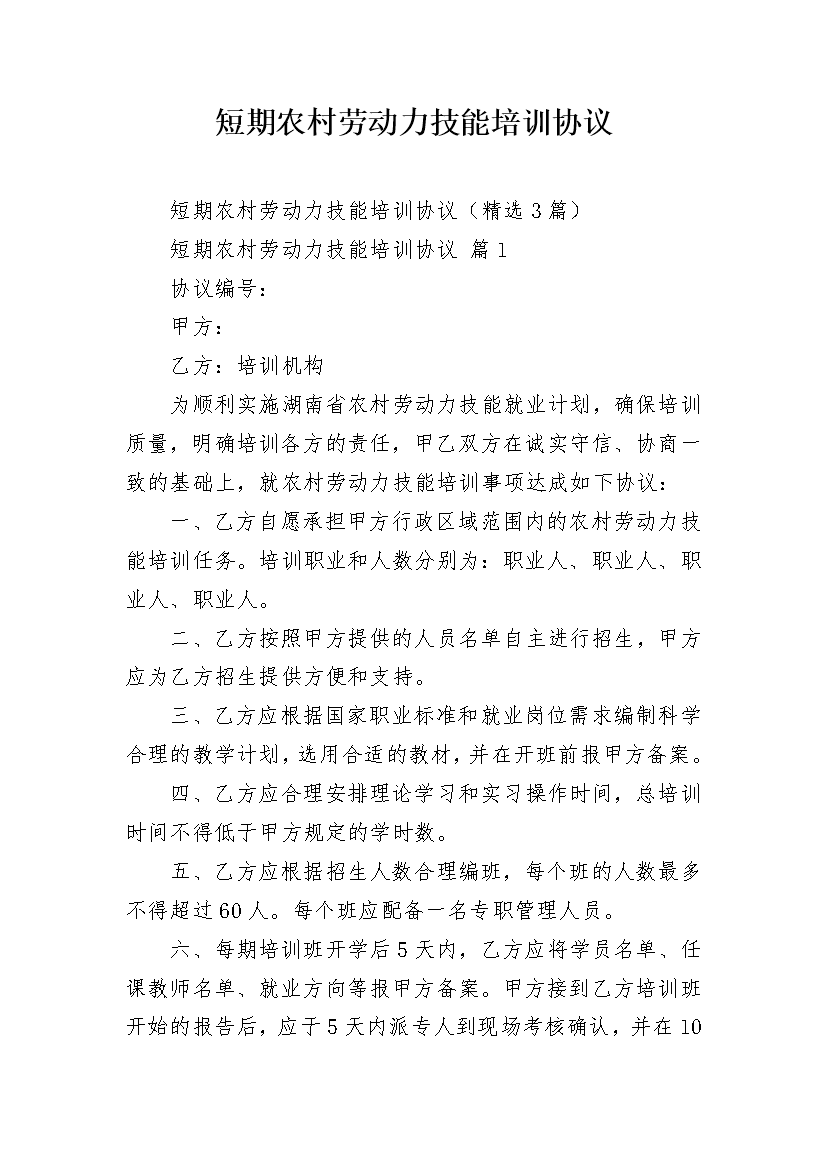 短期农村劳动力技能培训协议

短期农村劳动力技能培训协议（精选3篇）

短期农村劳动力技能培训协议 篇1

协议编号：

甲方：

乙方：培训机构

为顺利实施湖南省农村劳动力技能就业计划，确保培训质量，明确培训各方的责任，甲乙双方在诚实守信、协商一致的基础上，就农村劳动力技能培训事项达成如下协议：

一、乙方自愿承担甲方行政区域范围内的农村劳动力技能培训任务。培训职业和人数分别为：职业人、职业人、职业人、职业人。

二、乙方按照甲方提供的人员名单自主进行招生，甲方应为乙方招生提供方便和支持。

三、乙方应根据国家职业标准和就业岗位需求编制科学合理的教学计划，选用合适的教材，并在开班前报甲方备案。

四、乙方应合理安排理论学习和实习操作时间，总培训时间不得低于甲方规定的学时数。

五、乙方应根据招生人数合理编班，每个班的人数最多不得超过60人。每个班应配备一名专职管理人员。

六、每期培训班开学后5天内，乙方应将学员名单、任课教师名单、就业方向等报甲方备案。甲方接到乙方培训班开始的报告后，应于5天内派专人到现场考核确认，并在10